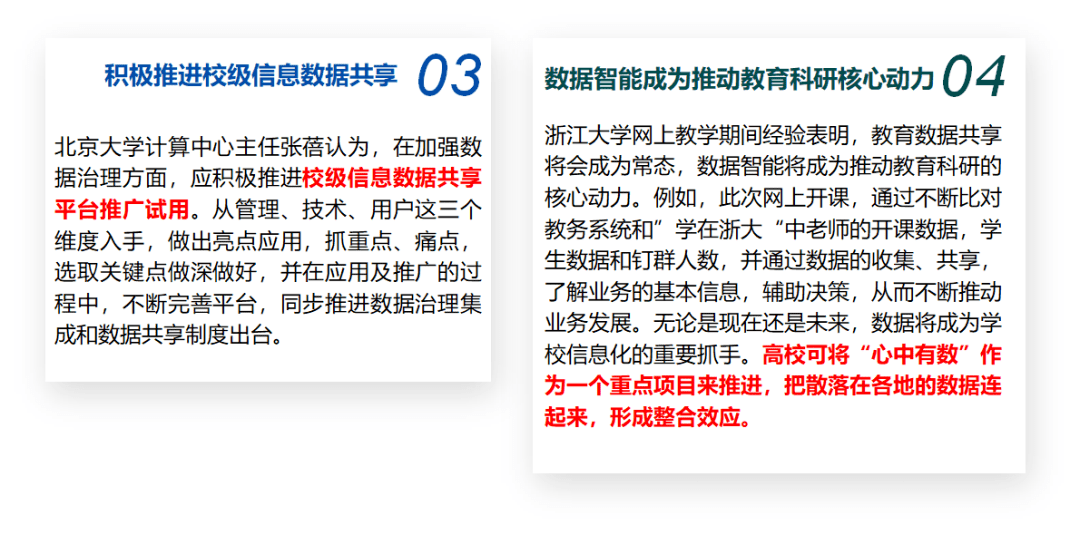 积极推进校级信息数据共享 03

北京大学计算中心主任张蓓认为，在加强数据治理方面，应积极推进校级信息数据共享平台推广试用。从管理、技术、用户这三个维度入手，做出亮点应用，抓重点、痛点，选取关键点做深做好，并在应用及推广的过程中，不断完善平台，同步推进数据治理集成和数据共享制度出台。

数据智能成为推动教育科研核心动力 04

浙江大学网上教学期间经验表明，教育数据共享将会成为常态，数据智能将成为推动教育科研的核心动力。例如，此次网上开课，通过不断比对教务系统和”学在浙大“中老师的开课数据，学生数据和钉群人数，并通过数据的收集、共享，了解业务的基本信息，辅助决策，从而不断推动业务发展。无论是现在还是未来，数据将成为学校信息化的重要抓手。高校可将“心中有数”作为一个重点项目来推进，把散落在各地的数据连起来，形成整合效应。